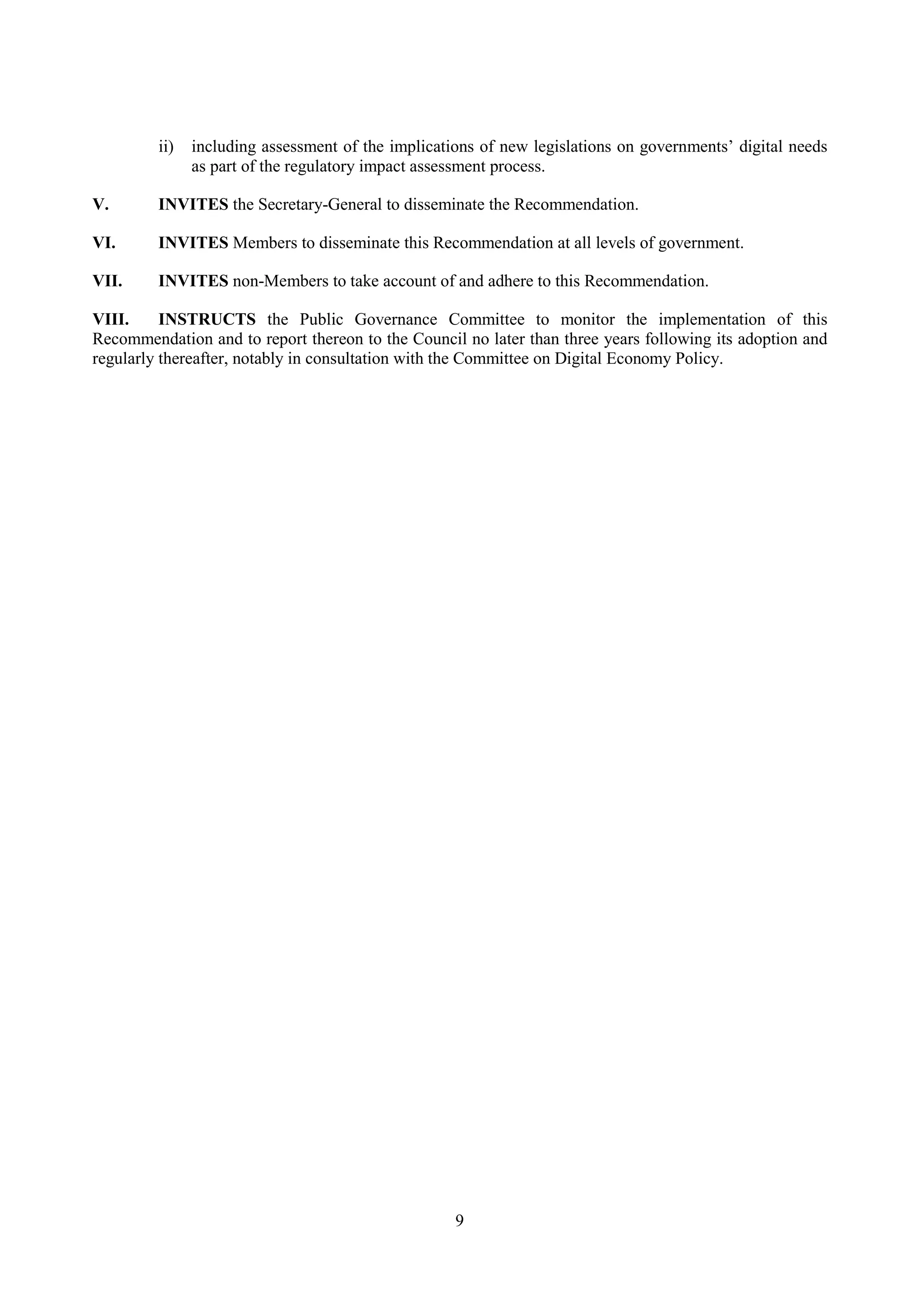 ii) including assessment of the implications of new legislations on governments’ digital needs as part of the regulatory impact assessment process.

V. INVITES the Secretary-General to disseminate the Recommendation.

VI. INVITES Members to disseminate this Recommendation at all levels of government.

VII. INVITES non-Members to take account of and adhere to this Recommendation.

VIII. INSTRUCTS the Public Governance Committee to monitor the implementation of this Recommendation and to report thereon to the Council no later than three years following its adoption and regularly thereafter, notably in consultation with the Committee on Digital Economy Policy.

9